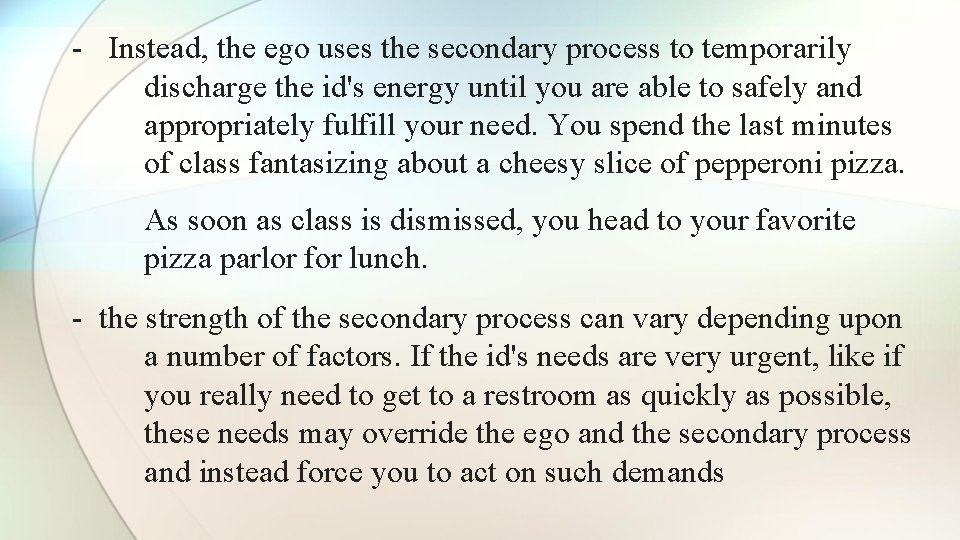 - Instead, the ego uses the secondary process to temporarily discharge the id's energy until you are able to safely and appropriately fulfill your need. You spend the last minutes of class fantasizing about a cheesy slice of pepperoni pizza.

As soon as class is dismissed, you head to your favorite pizza parlor for lunch.

- the strength of the secondary process can vary depending upon a number of factors. If the id's needs are very urgent, like if you really need to get to a restroom as quickly as possible, these needs may override the ego and the secondary process and instead force you to act on such demands